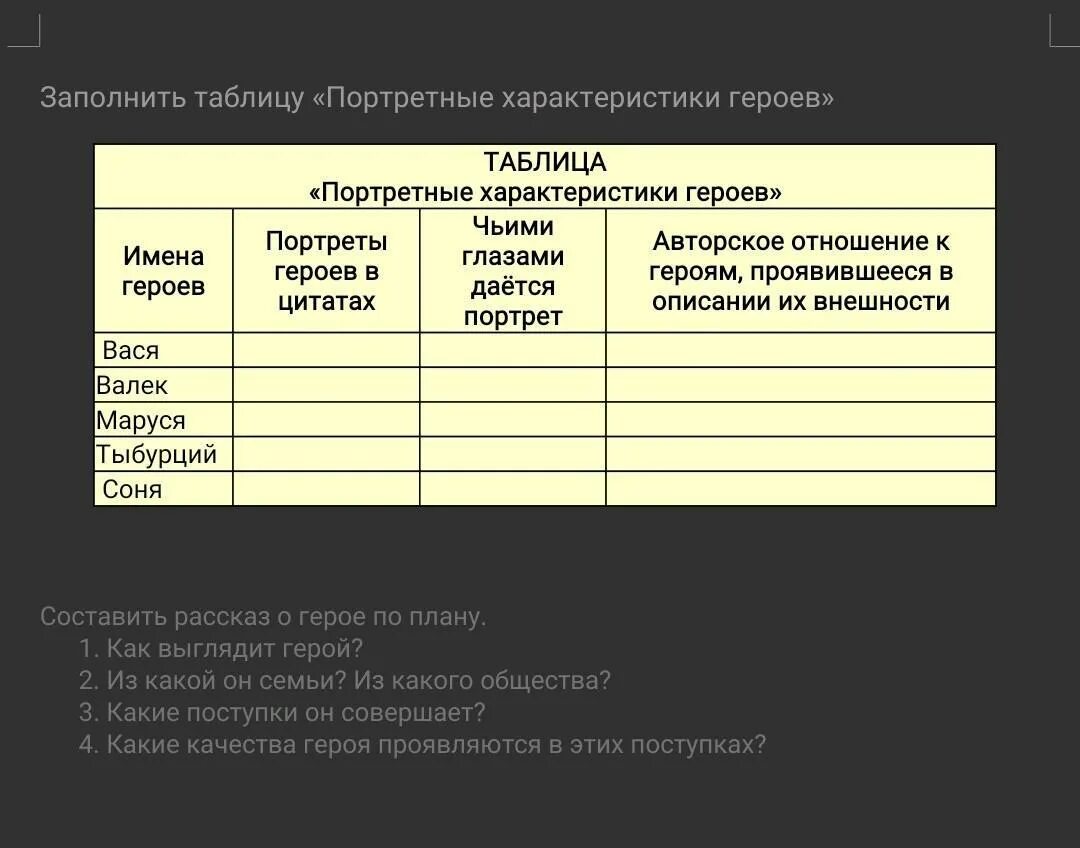 Заполнить таблицу «Портретные характеристики героев»

ТАБЛИЦА
«Портретные характеристики героев»

| Имена героев | Портреты героев в цитатах | Чьими глазами даётся портрет | Авторское отношение к героям, проявившееся в описании их внешности |
|---|---|---|---|
| Вася | | | |
| Валек | | | |
| Маруся | | | |
| Тыбурций | | | |
| Соня | | | |

Составить рассказ о герое по плану.
1. Как выглядит герой?
2. Из какой он семьи? Из какого общества?
3. Какие поступки он совершает?
4. Какие качества героя проявляются в этих поступках?